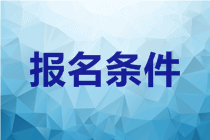 报名条件